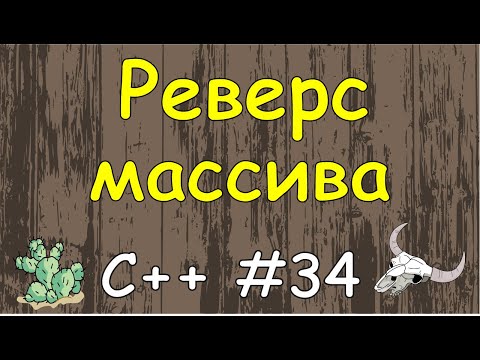 Реверс массива

C++ #34